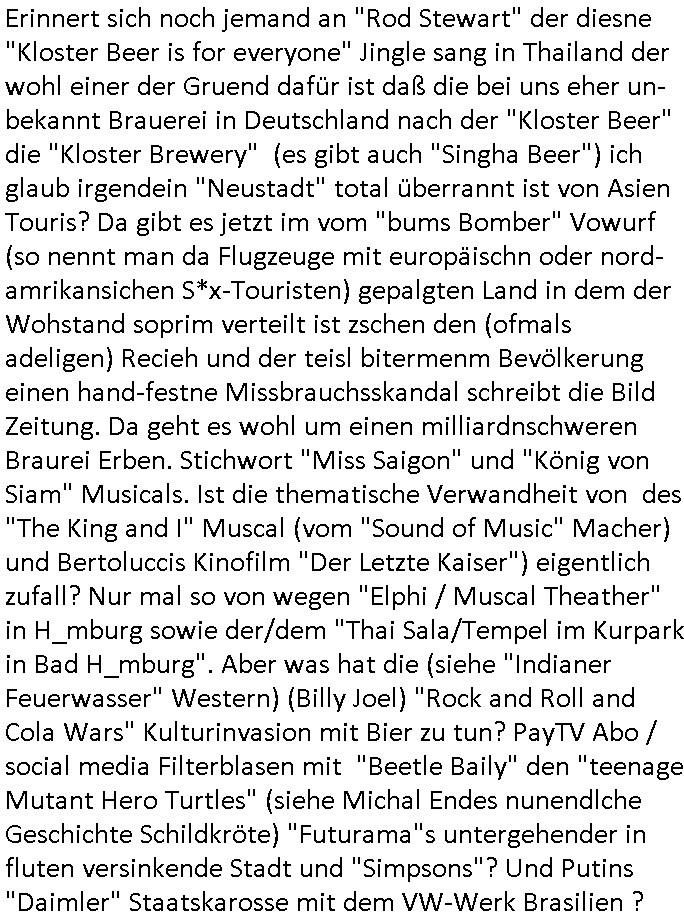 Erinnert sich noch jemand an "Rod Stewart" der diesne "Kloster Beer is for everyone" Jingle sang in Thailand der wohl einer der Gruend dafür ist daß die bei uns eher unbekannt Brauerei in Deutschland nach der "Kloster Beer" die "Kloster Brewery" (es gibt auch "Singha Beer") ich glaub irgendein "Neustadt" total überrannt ist von Asien Touris? Da gibt es jetzt im vom "bums Bomber" Vowurf (so nennt man da Flugzeuge mit europäischn oder nordamrikansichen S*x-Touristen) gepalgten Land in dem der Wohstand soprim verteilt ist zschen den (ofmals adeligen) Recieh und der teisl bitermenm Bevölkerung einen hand-festne Missbrauchsskandal schreibt die Bild Zeitung. Da geht es wohl um einen milliardnschweren Braurei Erben. Stichwort "Miss Saigon" und "König von Siam" Musicals. Ist die thematische Verwandheit von des "The King and I" Muscal (vom "Sound of Music" Macher) und Bertoluccis Kinofilm "Der Letzte Kaiser") eigentlich zufall? Nur mal so von wegen "Elphi / Muscal Theather" in H_mburg sowie der/dem "Thai Sala/Tempel im Kurpark in Bad H_mburg". Aber was hat die (siehe "Indianer Feuerwasser" Western) (Billy Joel) "Rock and Roll and Cola Wars" Kulturinvasion mit Bier zu tun? PayTV Abo / social media Filterblasen mit "Beetle Baily" den "teenage Mutant Hero Turtles" (siehe Michal Endes nunendlche Geschichte Schildkröte) "Futurama"s untergehender in fluten versinkende Stadt und "Simpsons"? Und Putins "Daimler" Staatskarosse mit dem VW-Werk Brasilien ?